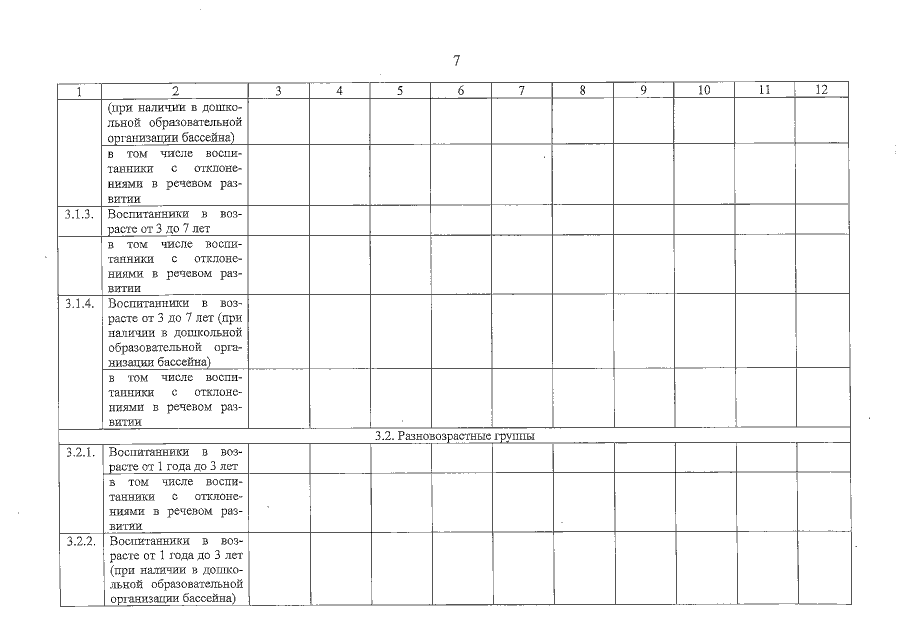 7

| 1 | 2 | 3 | 4 | 5 | 6 | 7 | 8 | 9 | 10 | 11 | 12 |
|---|---|---|---|---|---|---|---|---|---|---|---|
| | (при наличии в дошкольной образовательной организации бассейна) | | | | | | | | | | |
| | в том числе воспитанники с отклонениями в речевом развитии | | | | | | | | | | |
| 3.1.3. | Воспитанники в возрасте от 3 до 7 лет | | | | | | | | | | |
| | в том числе воспитанники с отклонениями в речевом развитии | | | | | | | | | | |
| 3.1.4. | Воспитанники в возрасте от 3 до 7 лет (при наличии в дошкольной образовательной организации бассейна) | | | | | | | | | | |
| | в том числе воспитанники с отклонениями в речевом развитии | | | | | | | | | | |
| 3.2. Разновозрастные группы | | | | | | | | | | | |
| 3.2.1. | Воспитанники в возрасте от 1 года до 3 лет | | | | | | | | | | |
| | в том числе воспитанники с отклонениями в речевом развитии | | | | | | | | | | |
| 3.2.2. | Воспитанники в возрасте от 1 года до 3 лет (при наличии в дошкольной образовательной организации бассейна) | | | | | | | | | | |